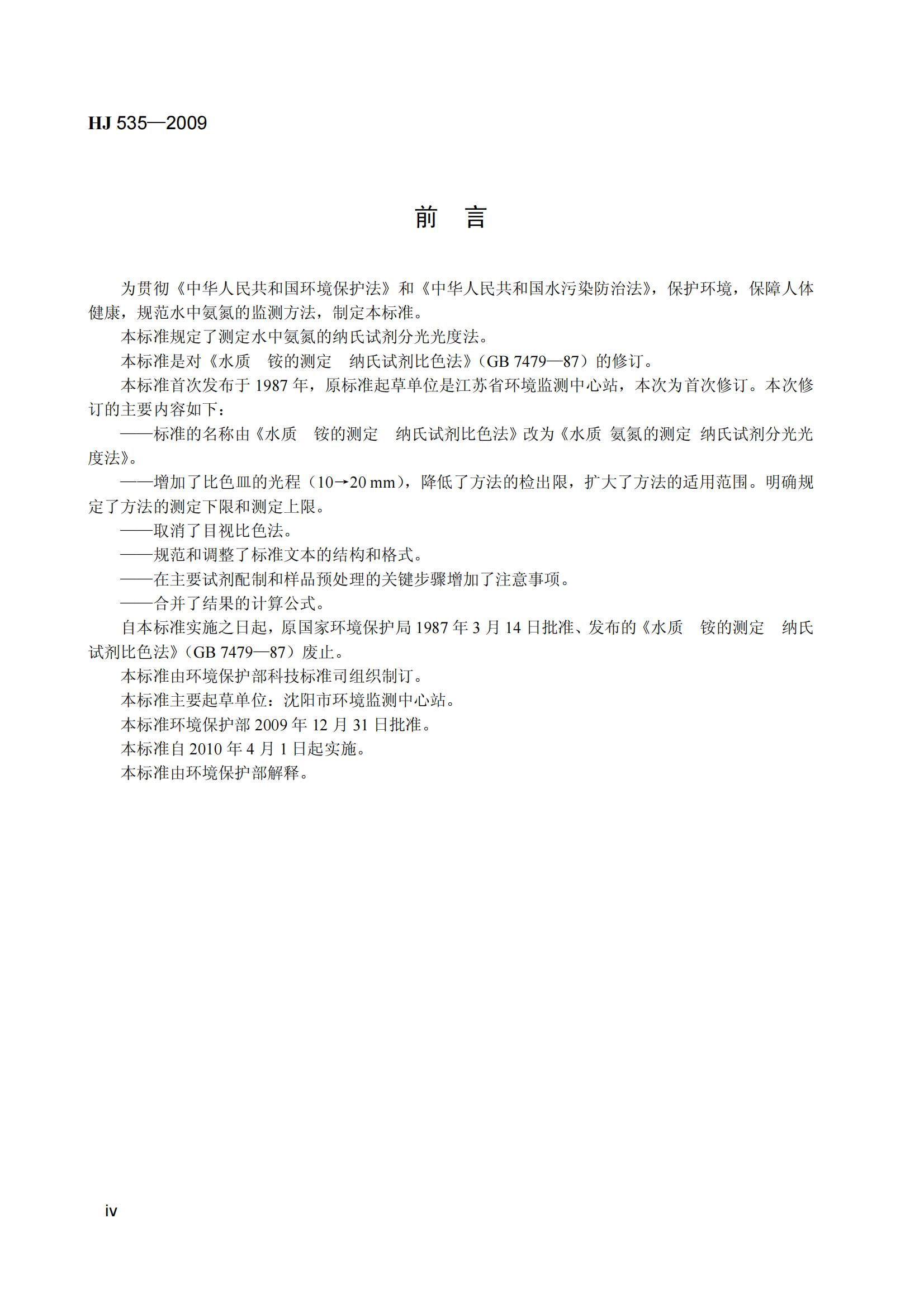 HJ 535—2009

前 言

为贯彻《中华人民共和国环境保护法》和《中华人民共和国水污染防治法》，保护环境，保障人体健康，规范水中氨氮的监测方法，制定本标准。

本标准规定了测定水中氨氮的纳氏试剂分光光度法。

本标准是对《水质 铵的测定 纳氏试剂比色法》（GB 7479—87）的修订。

本标准首次发布于 1987 年，原标准起草单位是江苏省环境监测中心站，本次为首次修订。本次修订的主要内容如下：

——标准的名称由《水质 铵的测定 纳氏试剂比色法》改为《水质 氨氮的测定 纳氏试剂分光光度法》。

——增加了比色皿的光程（10→20 mm），降低了方法的检出限，扩大了方法的适用范围。明确规定了方法的测定下限和测定上限。

——取消了目视比色法。

——规范和调整了标准文本的结构和格式。

——在主要试剂配制和样品预处理的关键步骤增加了注意事项。

——合并了结果的计算公式。

自本标准实施之日起，原国家环境保护局 1987 年 3 月 14 日批准、发布的《水质 铵的测定 纳氏试剂比色法》（GB 7479—87）废止。

本标准由环境保护部科技标准司组织制订。

本标准主要起草单位：沈阳市环境监测中心站。

本标准环境保护部 2009 年 12 月 31 日批准。

本标准自 2010 年 4 月 1 日起实施。

本标准由环境保护部解释。

iv